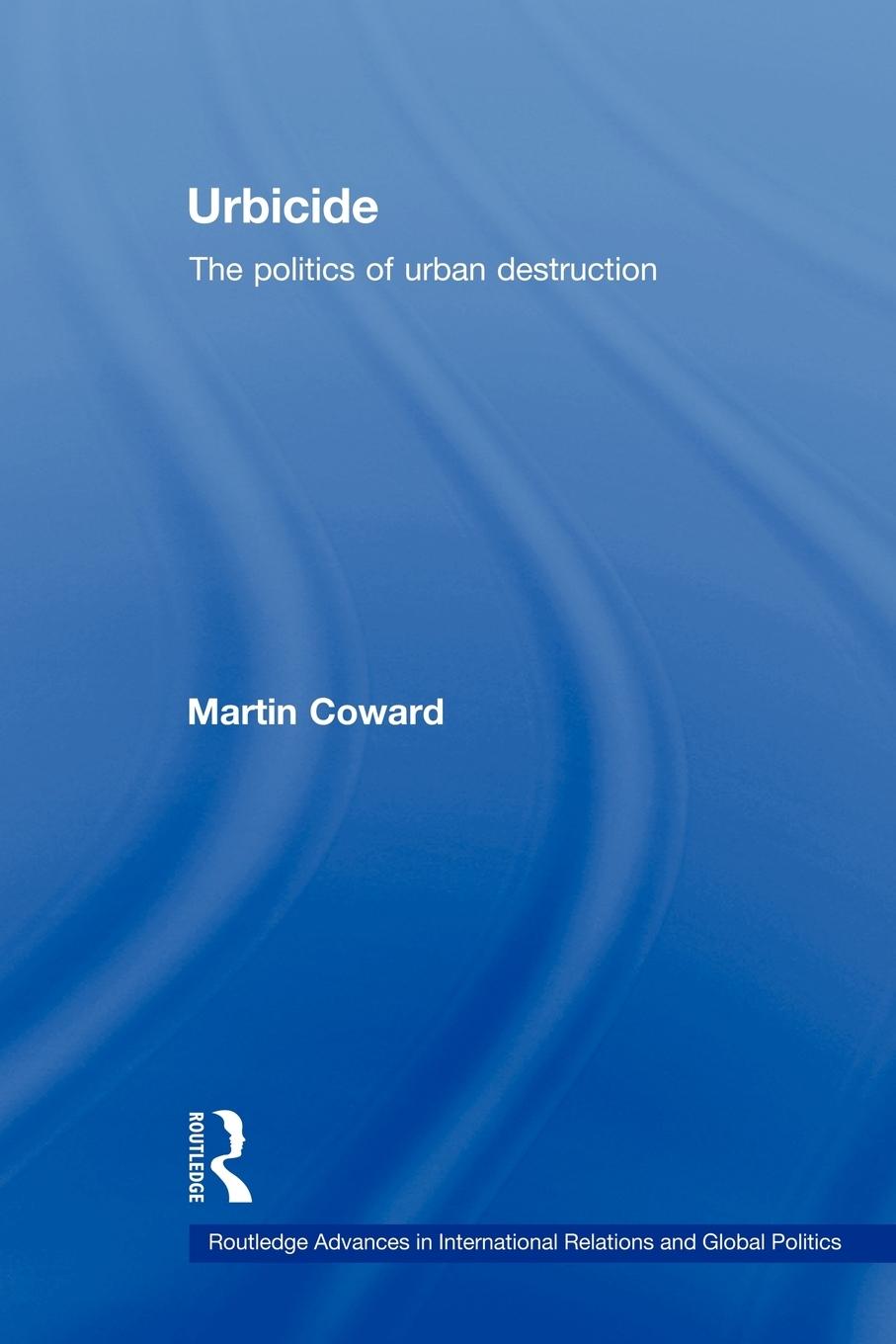 Urbicide

The politics of urban destruction

Martin Coward

ROUTLEDGE

Routledge Advances in International Relations and Global Politics